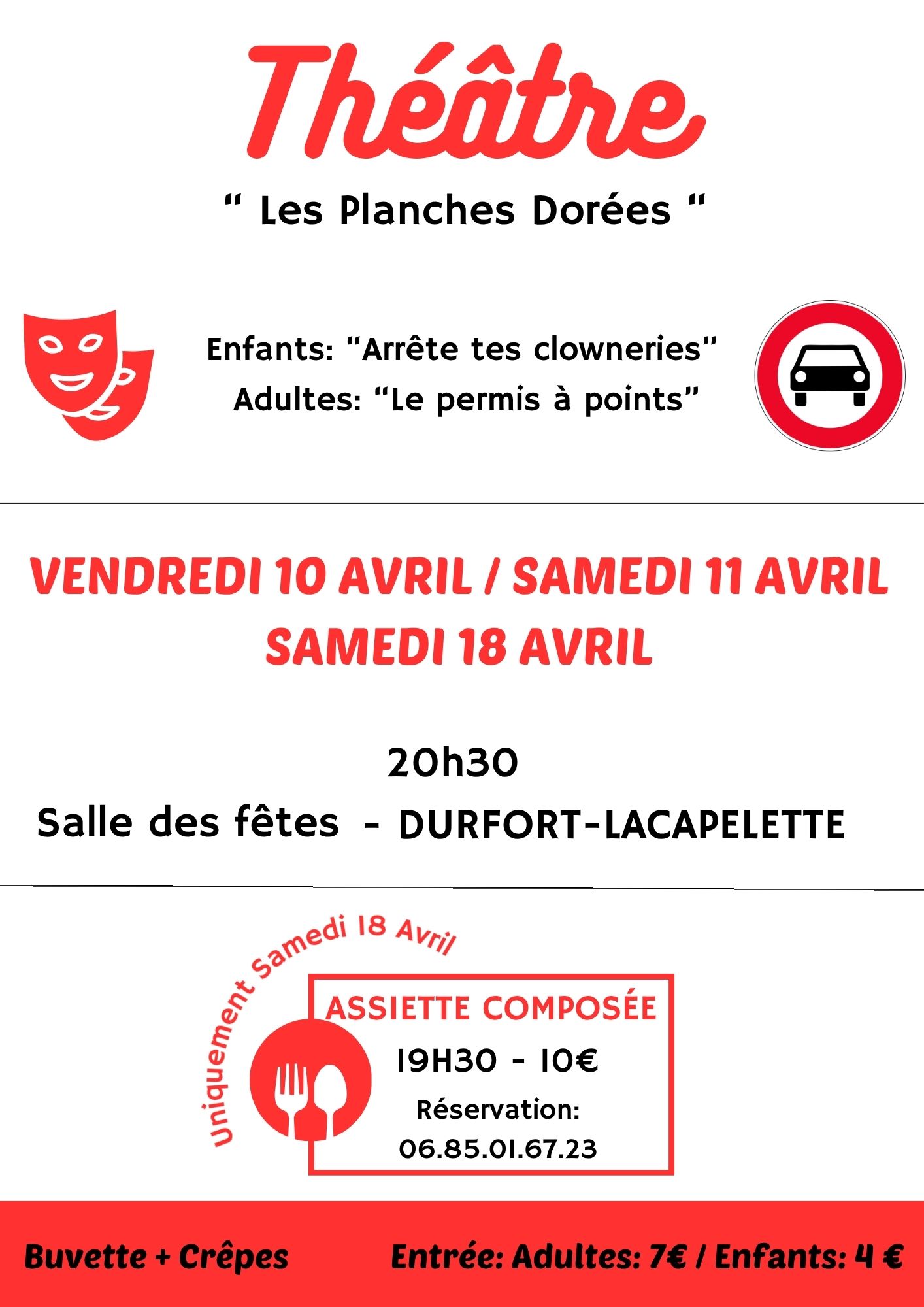 Théâtre

“ Les Planches Dorées “

Enfants: “Arrête tes clowneries”
Adultes: “Le permis à points”

VENDREDI 10 AVRIL / SAMEDI 11 AVRIL
SAMEDI 18 AVRIL

20h30
Salle des fêtes - DURFORT-LACAPELETTE

Uniquement Samedi 18 Avril

ASSIETTE COMPOSÉE
19H30 - 10€
Réservation:
06.85.01.67.23

Buvette + Crêpes

Entrée: Adultes: 7€ / Enfants: 4 €